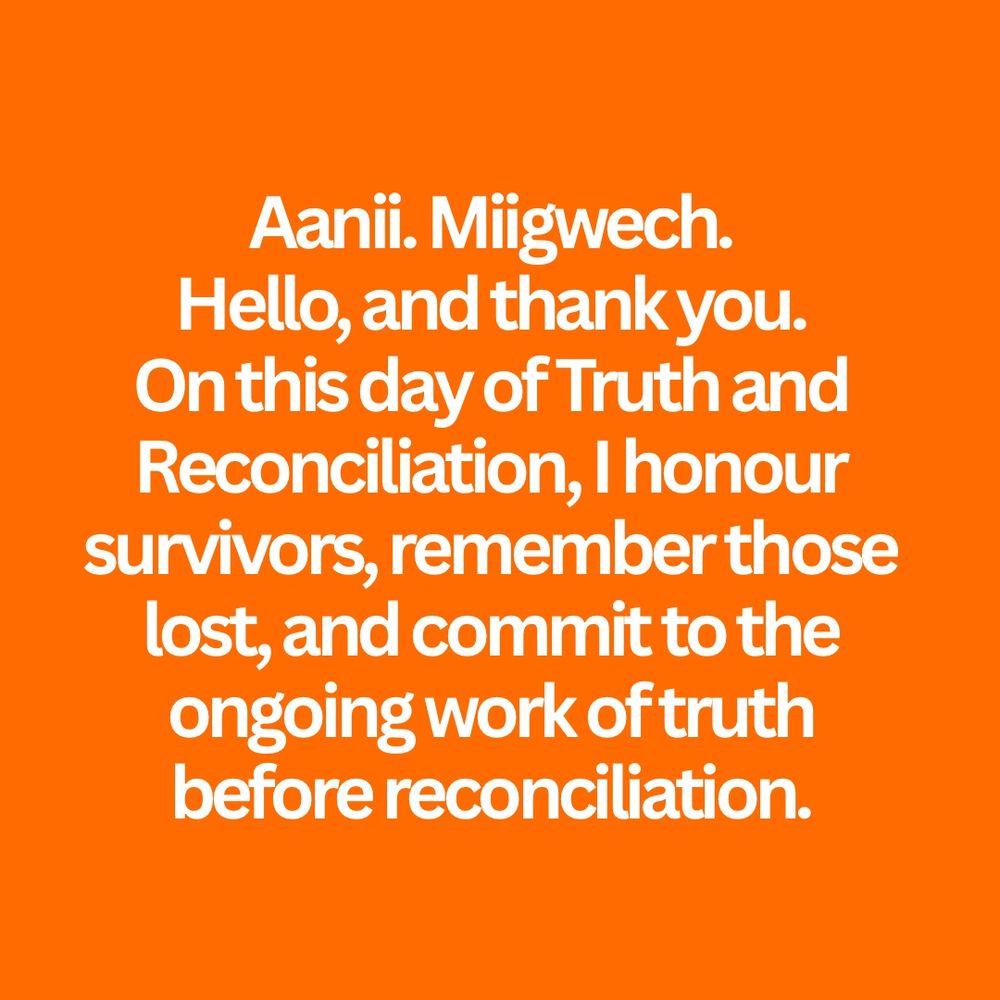 Aanii. Miigwech.
Hello, and thank you.
On this day of Truth and Reconciliation, I honour survivors, remember those lost, and commit to the ongoing work of truth before reconciliation.